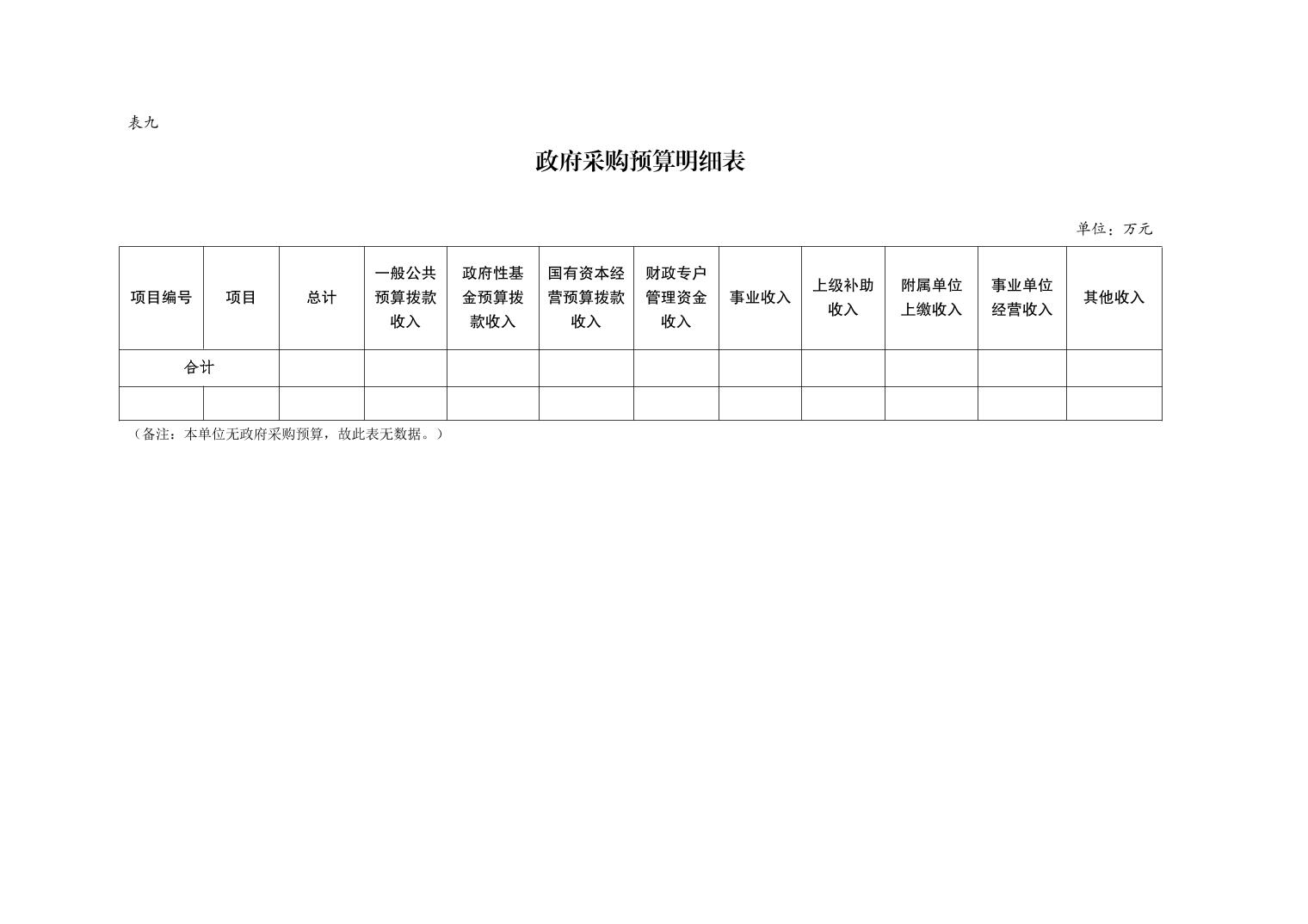 表九

政府采购预算明细表

单位：万元

| 项目编号 | 项目 | 总计 | 一般公共预算拨款收入 | 政府性基金预算拨款收入 | 国有资本经营预算拨款收入 | 财政专户管理资金收入 | 事业收入 | 上级补助收入 | 附属单位上缴收入 | 事业单位经营收入 | 其他收入 |
|---|---|---|---|---|---|---|---|---|---|---|---|
| 合计 | | | | | | | | | | | |
| | | | | | | | | | | | |

（备注：本单位无政府采购预算，故此表无数据。）